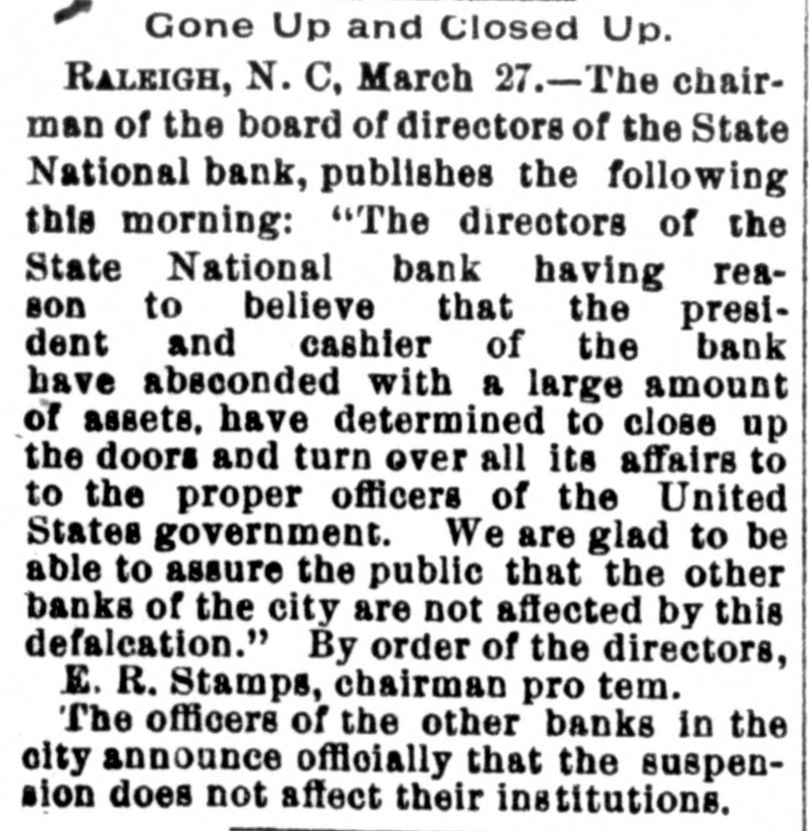 Gone Up and Closed Up.

RALEIGH, N. C, March 27.—The chairman of the board of directors of the State National bank, publishes the following this morning: "The directors of the State National bank having reason to believe that the president and cashier of the bank have absconded with a large amount of assets, have determined to close up the doors and turn over all its affairs to to the proper officers of the United States government. We are glad to be able to assure the public that the other banks of the city are not affected by this defalcation." By order of the directors, E. R. Stamps, chairman pro tem.

The officers of the other banks in the city announce officially that the suspension does not affect their institutions.